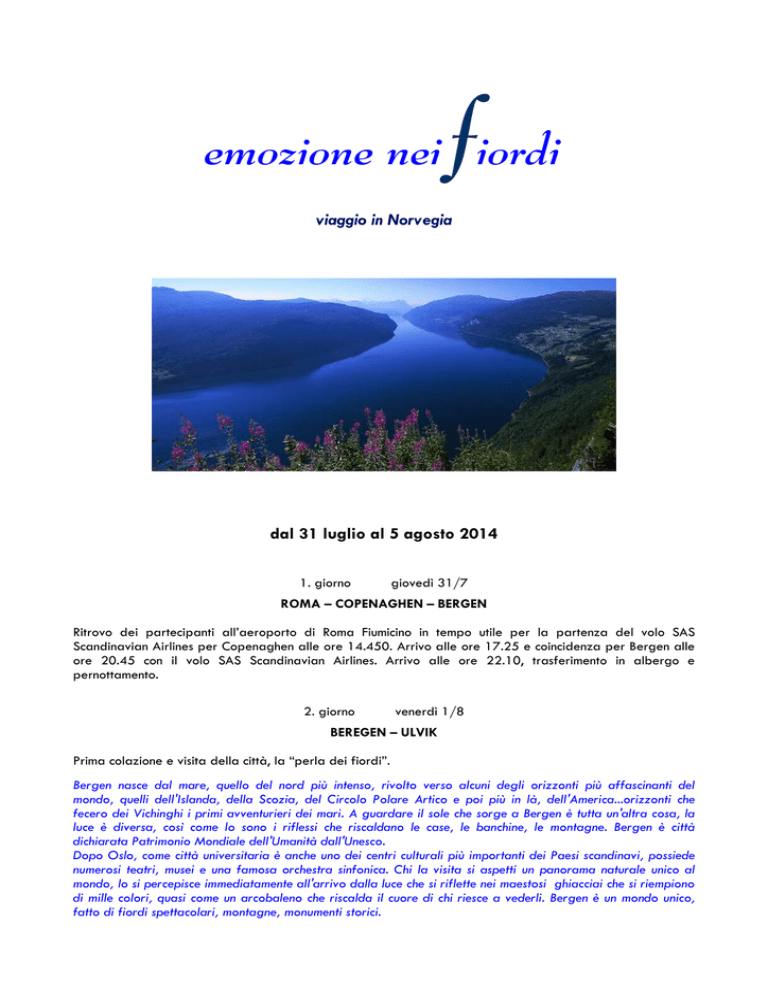 emozione nei fiordi

viaggio in Norvegia

dal 31 luglio al 5 agosto 2014

1. giorno giovedì 31/7

ROMA – COPENAGHEN – BERGEN

Ritrovo dei partecipanti all'aeroporto di Roma Fiumicino in tempo utile per la partenza del volo SAS Scandinavian Airlines per Copenaghen alle ore 14.450. Arrivo alle ore 17.25 e coincidenza per Bergen alle ore 20.45 con il volo SAS Scandinavian Airlines. Arrivo alle ore 22.10, trasferimento in albergo e pernottamento.

2. giorno venerdì 1/8

BEREGEN – ULVIK

Prima colazione e visita della città, la "perla dei fiordi".

Bergen nasce dal mare, quello del nord più intenso, rivolto verso alcuni degli orizzonti più affascinanti del mondo, quelli dell'Islanda, della Scozia, del Circolo Polare Artico e poi più in là, dell'America...orizzonti che fecero dei Vichinghi i primi avventurieri dei mari. A guardare il sole che sorge a Bergen è tutta un'altra cosa, la luce è diversa, così come lo sono i riflessi che riscaldano le case, le banchine, le montagne. Bergen è città dichiarata Patrimonio Mondiale dell'Umanità dall'Unesco.
Dopo Oslo, come città universitaria è anche uno dei centri culturali più importanti dei Paesi scandinavi, possiede numerosi teatri, musei e una famosa orchestra sinfonica. Chi la visita si aspetti un panorama naturale unico al mondo, lo si percepisce immediatamente all'arrivo dalla luce che si riflette nei maestosi ghiacciai che si riempiono di mille colori, quasi come un arcobaleno che riscalda il cuore di chi riesce a vederli. Bergen è un mondo unico, fatto di fiordi spettacolari, montagne, monumenti storici.